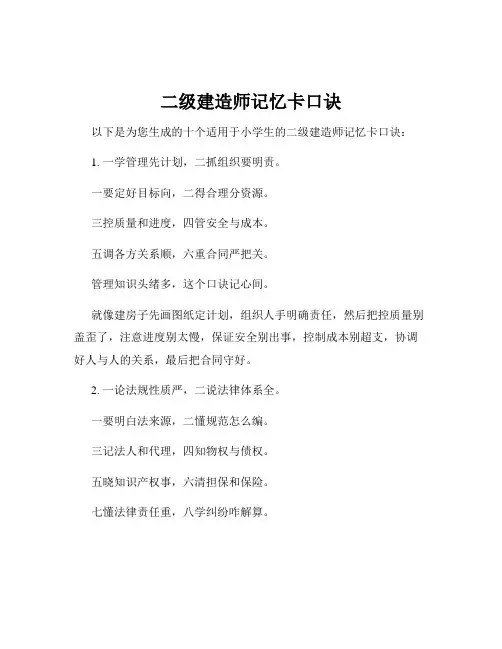 二级建造师记忆卡口诀

以下是为您生成的十个适用于小学生的二级建造师记忆卡口诀：

1. 一学管理先计划，二抓组织要明责。

一要定好目标向，二得合理分资源。

三控质量和进度，四管安全与成本。

五调各方关系顺，六重合同严把关。

管理知识头绪多，这个口诀记心间。

就像建房子先画图纸定计划，组织人手明确责任，然后把控质量别盖歪了，注意进度别太慢，保证安全别出事，控制成本别超支，协调好人与人的关系，最后把合同守好。

2. 一论法规性质严，二说法律体系全。

一要明白法来源，二懂规范怎么编。

三记法人和代理，四知物权与债权。

五晓知识产权事，六清担保和保险。

七懂法律责任重，八学纠纷咋解算。